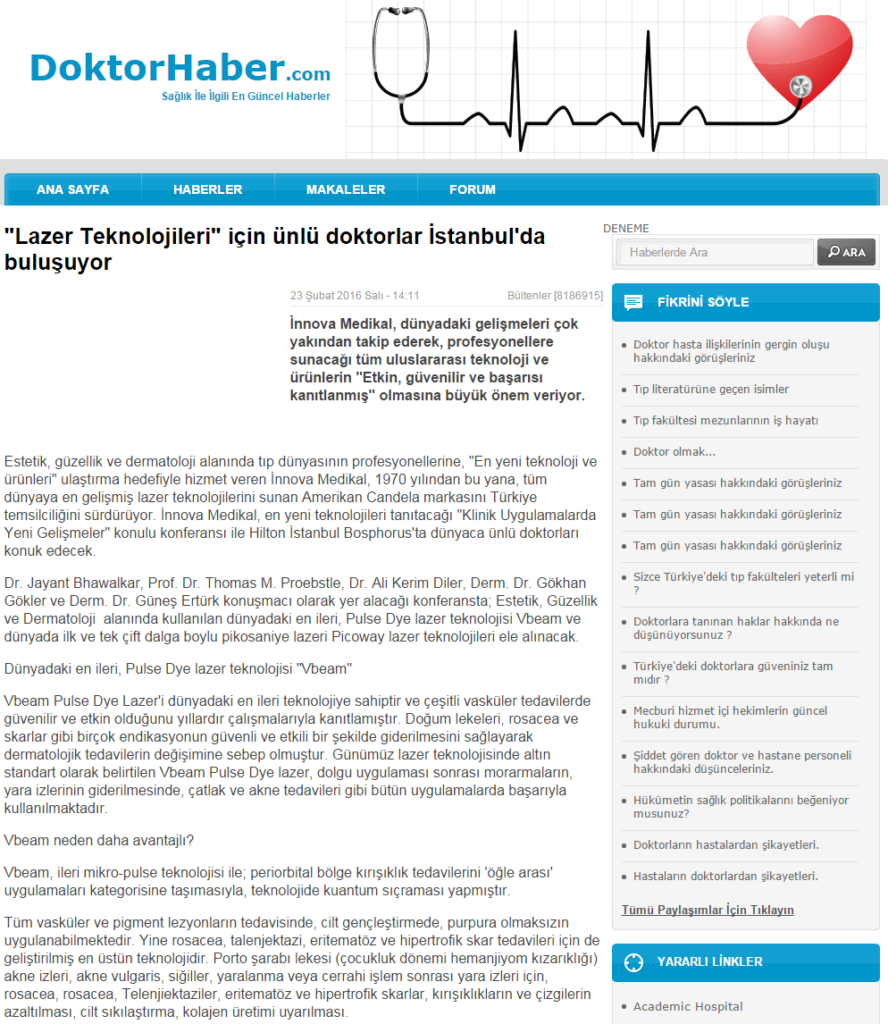 DoktorHaber.com
Sağlık İle İlgili En Güncel Haberler

ANA SAYFA
HABERLER
MAKALELER
FORUM

"Lazer Teknolojileri" için ünlü doktorlar İstanbul'da buluşuyor

23 Şubat 2016 Salı - 14:11
Bültenler [8186915]

İnnova Medikal, dünyadaki gelişmeleri çok yakından takip ederek, profesyonellere sunacağı tüm uluslararası teknoloji ve ürünlerin "Etkin, güvenilir ve başarısı kanıtlanmış" olmasına büyük önem veriyor.

Estetik, güzellik ve dermatoloji alanında tıp dünyasının profesyonellerine, "En yeni teknoloji ve ürünleri" ulaştırma hedefiyle hizmet veren İnnova Medikal, 1970 yılından bu yana, tüm dünyaya en gelişmiş lazer teknolojilerini sunan Amerikan Candela markasını Türkiye temsilciliğini sürdürüyor. İnnova Medikal, en yeni teknolojileri tanıtacağı "Klinik Uygulamalarda Yeni Gelişmeler" konulu konferansı ile Hilton İstanbul Bosphorus'ta dünyaca ünlü doktorları konuk edecek.

Dr. Jayant Bhawalkar, Prof. Dr. Thomas M. Proebstle, Dr. Ali Kerim Diler, Derm. Dr. Gökhan Gökler ve Derm. Dr. Güneş Ertürk konuşmacı olarak yer alacağı konferansta; Estetik, Güzellik ve Dermatoloji alanında kullanılan dünyadaki en ileri, Pulse Dye lazer teknolojisi Vbeam ve dünyada ilk ve tek çift dalga boylu pikosaniye lazeri Picoway lazer teknolojileri ele alınacak.

Dünyadaki en ileri, Pulse Dye lazer teknolojisi "Vbeam"

Vbeam Pulse Dye Lazer'i dünyadaki en ileri teknolojiye sahiptir ve çeşitli vasküler tedavilerde güvenilir ve etkin olduğunu yıllardır çalışmalarıyla kanıtlamıştır. Doğum lekeleri, rosacea ve skarlar gibi birçok endikasyonun güvenli ve etkili bir şekilde giderilmesini sağlayarak dermatolojik tedavilerin değişimine sebep olmuştur. Günümüz lazer teknolojisinde altın standart olarak belirtilen Vbeam Pulse Dye lazer, dolgu uygulaması sonrası morarmaların, yara izlerinin giderilmesinde, çatlak ve akne tedavileri gibi bütün uygulamalarda başarıyla kullanılmaktadır.

Vbeam neden daha avantajlı?

Vbeam, ileri mikro-pulse teknolojisi ile; periorbital bölge kırışıklık tedavilerini 'öğle arası' uygulamaları kategorisine taşımasıyla, teknolojide kuantum sıçraması yapmıştır.

Tüm vasküler ve pigment lezyonların tedavisinde, cilt gençleştirmede, purpura olmaksızın uygulanabilmektedir. Yine rosacea, talenjektazi, eritematöz ve hipertrofik skar tedavileri için de geliştirilmiş en üstün teknolojidir. Porto şarabı lekesi (çocukluk dönemi hemanjiyom kızarıklığı) akne izleri, akne vulgaris, siğiller, yaralanma veya cerrahi işlem sonrası yara izleri için, rosacea, rosacea, Telenjiektaziler, eritematöz ve hipertrofik skarlar, kırışıklıkların ve çizgilerin azaltılması, cilt sıkılaştırma, kolajen üretimi uyarılması.

DENEME
Haberlerde Ara
ARA

FİKRİNİ SÖYLE
Doktor hasta ilişkilerinin gergin oluşu hakkındaki görüşleriniz
Tıp literatürüne geçen isimler
Tıp fakültesi mezunlarının iş hayatı
Doktor olmak...
Tam gün yasası hakkındaki görüşleriniz
Tam gün yasası hakkındaki görüşleriniz
Tam gün yasası hakkındaki görüşleriniz
Sizce Türkiye'deki tıp fakülteleri yeterli mi ?
Doktorlara tanınan haklar hakkında ne düşünüyorsunuz ?
Türkiye'deki doktorlara güveniniz tam mıdır ?
Mecburi hizmet içi hekimlerin güncel hukuki durumu.
Şiddet gören doktor ve hastane personeli hakkındaki düşünceleriniz.
Hükümetin sağlık politikalarını beğeniyor musunuz?
Doktorların hastalardan şikayetleri.
Hastaların doktorlardan şikayetleri.
Tümü Paylaşımlar İçin Tıklayın

YARARLI LİNKLER
Academic Hospital